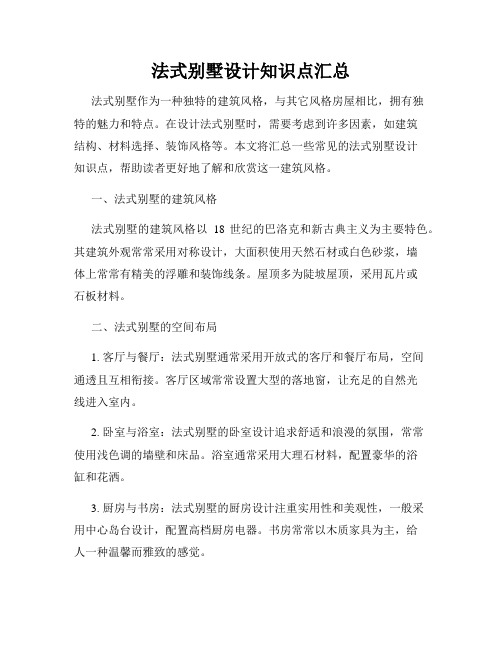 法式别墅设计知识点汇总

法式别墅作为一种独特的建筑风格，与其它风格房屋相比，拥有独特的魅力和特点。在设计法式别墅时，需要考虑到许多因素，如建筑结构、材料选择、装饰风格等。本文将汇总一些常见的法式别墅设计知识点，帮助读者更好地了解和欣赏这一建筑风格。

一、法式别墅的建筑风格

法式别墅的建筑风格以 18 世纪的巴洛克和新古典主义为主要特色。其建筑外观常常采用对称设计，大面积使用天然石材或白色砂浆，墙体上常常有精美的浮雕和装饰线条。屋顶多为陡坡屋顶，采用瓦片或石板材料。

二、法式别墅的空间布局

1. 客厅与餐厅：法式别墅通常采用开放式的客厅和餐厅布局，空间通透且互相衔接。客厅区域常常设置大型的落地窗，让充足的自然光线进入室内。

2. 卧室与浴室：法式别墅的卧室设计追求舒适和浪漫的氛围，常常使用浅色调的墙壁和床品。浴室通常采用大理石材料，配置豪华的浴缸和花洒。

3. 厨房与书房：法式别墅的厨房设计注重实用性和美观性，一般采用中心岛台设计，配置高档厨房电器。书房常常以木质家具为主，给人一种温馨而雅致的感觉。